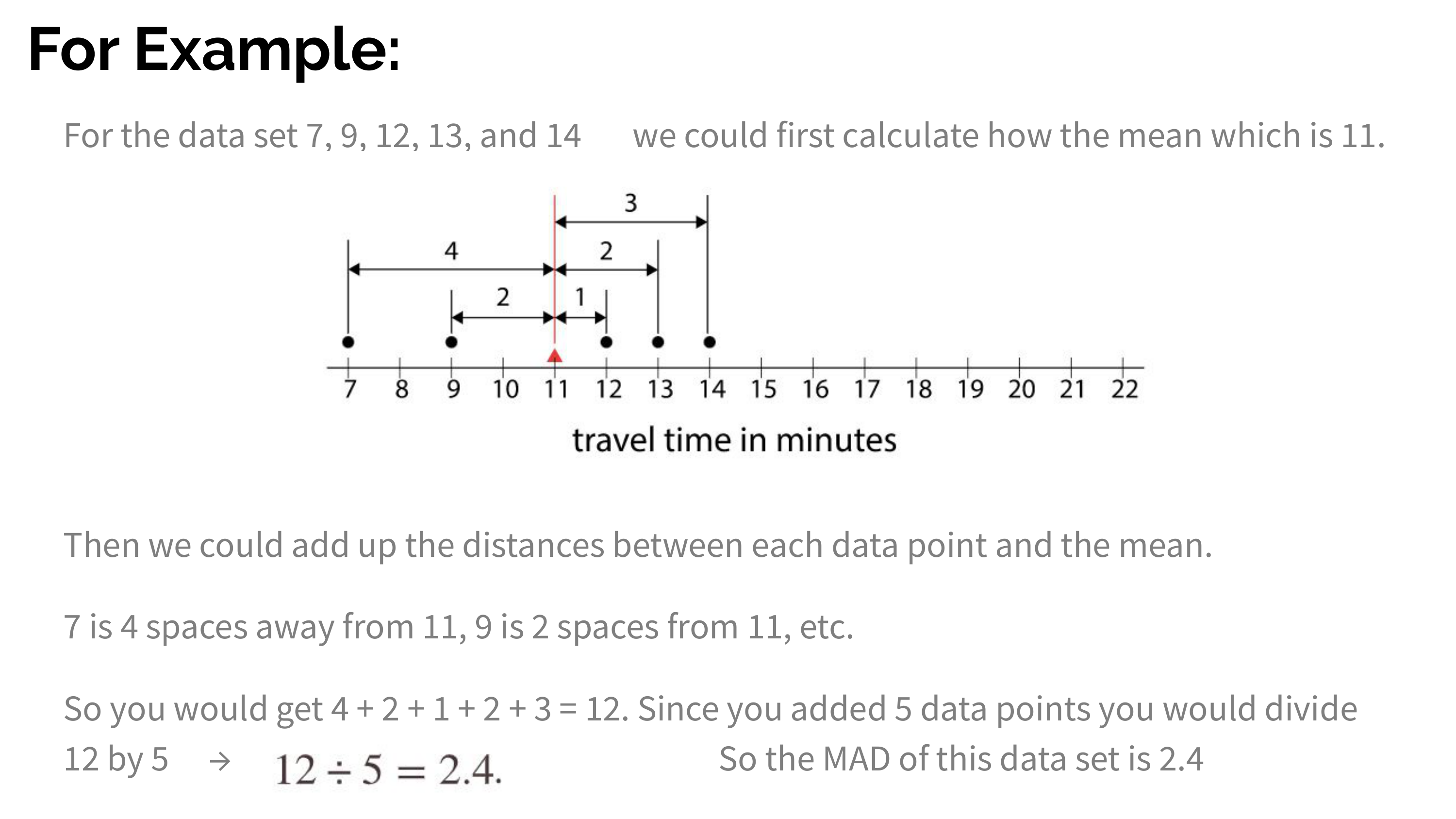 For Example:

For the data set 7, 9, 12, 13, and 14 we could first calculate how the mean which is 11.

3
4
2
2
1
7 8 9 10 11 12 13 14 15 16 17 18 19 20 21 22
travel time in minutes

Then we could add up the distances between each data point and the mean.

7 is 4 spaces away from 11, 9 is 2 spaces from 11, etc.

So you would get 4 + 2 + 1 + 2 + 3 = 12. Since you added 5 data points you would divide 12 by 5 → $12 \div 5 = 2.4.$ So the MAD of this data set is 2.4